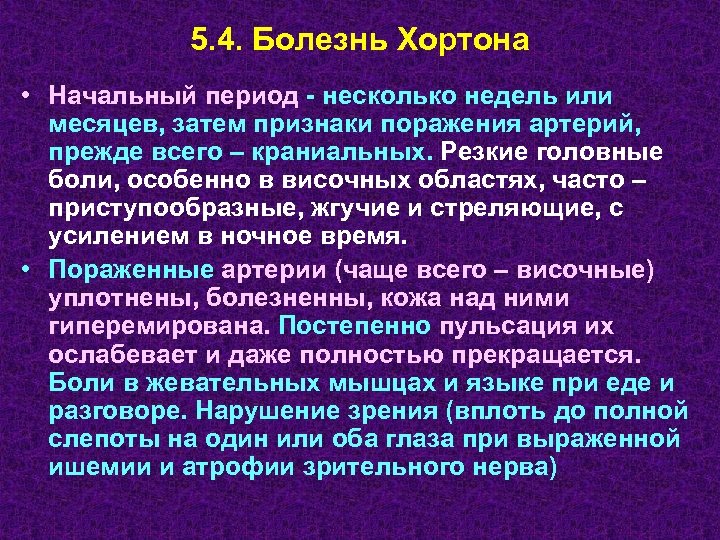 5.4. Болезнь Хортона

• Начальный период - несколько недель или месяцев, затем признаки поражения артерий, прежде всего – краниальных. Резкие головные боли, особенно в височных областях, часто – приступообразные, жгучие и стреляющие, с усилением в ночное время.

• Пораженные артерии (чаще всего – височные) уплотнены, болезненны, кожа над ними гиперемирована. Постепенно пульсация их ослабевает и даже полностью прекращается. Боли в жевательных мышцах и языке при еде и разговоре. Нарушение зрения (вплоть до полной слепоты на один или оба глаза при выраженной ишемии и атрофии зрительного нерва)